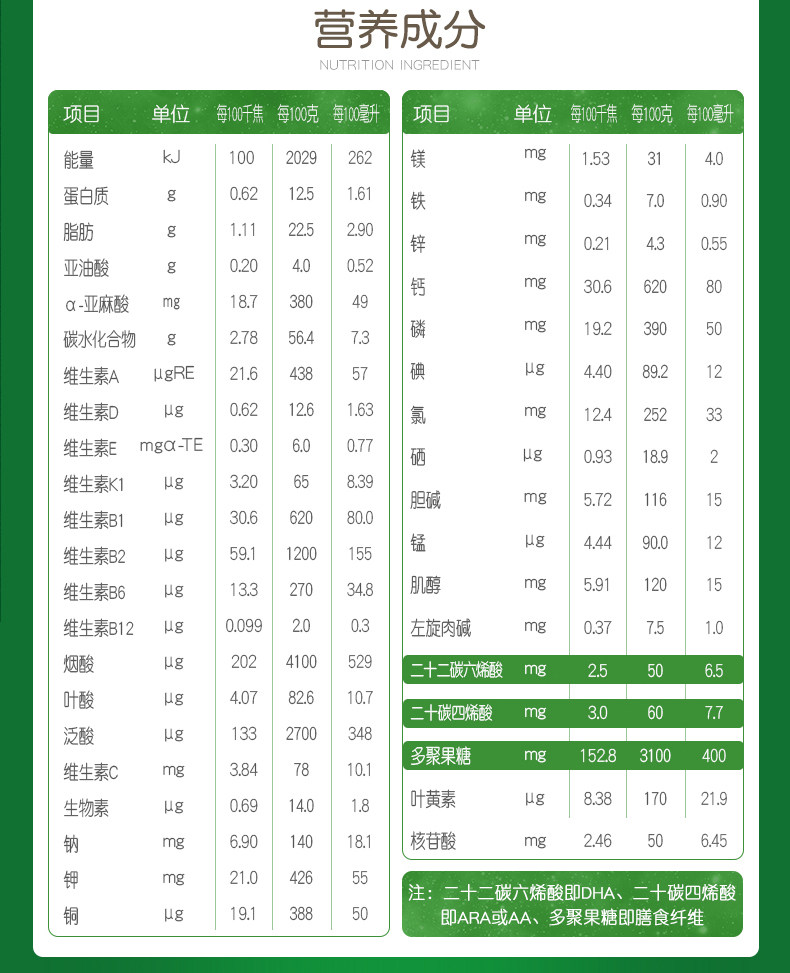 营养成分
NUTRITION INGREDIENT

| 项目 | 单位 | 每100千焦 | 每100克 | 每100毫升 |
|---|---|---|---|---|
| 能量 | kJ | 100 | 2029 | 262 |
| 蛋白质 | g | 0.62 | 12.5 | 1.61 |
| 脂肪 | g | 1.11 | 22.5 | 2.90 |
| 亚油酸 | g | 0.20 | 4.0 | 0.52 |
| α-亚麻酸 | mg | 18.7 | 380 | 49 |
| 碳水化合物 | g | 2.78 | 56.4 | 7.3 |
| 维生素A | μgRE | 21.6 | 438 | 57 |
| 维生素D | μg | 0.62 | 12.6 | 1.63 |
| 维生素E | mgα-TE | 0.30 | 6.0 | 0.77 |
| 维生素K1 | μg | 3.20 | 65 | 8.39 |
| 维生素B1 | μg | 30.6 | 620 | 80.0 |
| 维生素B2 | μg | 59.1 | 1200 | 155 |
| 维生素B6 | μg | 13.3 | 270 | 34.8 |
| 维生素B12 | μg | 0.099 | 2.0 | 0.3 |
| 烟酸 | μg | 202 | 4100 | 529 |
| 叶酸 | μg | 4.07 | 82.6 | 10.7 |
| 泛酸 | μg | 133 | 2700 | 348 |
| 维生素C | mg | 3.84 | 78 | 10.1 |
| 生物素 | μg | 0.69 | 14.0 | 1.8 |
| 钠 | mg | 6.90 | 140 | 18.1 |
| 钾 | mg | 21.0 | 426 | 55 |
| 铜 | μg | 19.1 | 388 | 50 |

| 项目 | 单位 | 每100千焦 | 每100克 | 每100毫升 |
|---|---|---|---|---|
| 镁 | mg | 1.53 | 31 | 4.0 |
| 铁 | mg | 0.34 | 7.0 | 0.90 |
| 锌 | mg | 0.21 | 4.3 | 0.55 |
| 钙 | mg | 30.6 | 620 | 80 |
| 磷 | mg | 19.2 | 390 | 50 |
| 碘 | μg | 4.40 | 89.2 | 12 |
| 氯 | mg | 12.4 | 252 | 33 |
| 硒 | μg | 0.93 | 18.9 | 2 |
| 胆碱 | mg | 5.72 | 116 | 15 |
| 锰 | μg | 4.44 | 90.0 | 12 |
| 肌醇 | mg | 5.91 | 120 | 15 |
| 左旋肉碱 | mg | 0.37 | 7.5 | 1.0 |
| 二十二碳六烯酸 | mg | 2.5 | 50 | 6.5 |
| 二十碳四烯酸 | mg | 3.0 | 60 | 7.7 |
| 多聚果糖 | mg | 152.8 | 3100 | 400 |
| 叶黄素 | μg | 8.38 | 170 | 21.9 |
| 核苷酸 | mg | 2.46 | 50 | 6.45 |

注：二十二碳六烯酸即DHA、二十碳四烯酸即ARA或AA、多聚果糖即膳食纤维